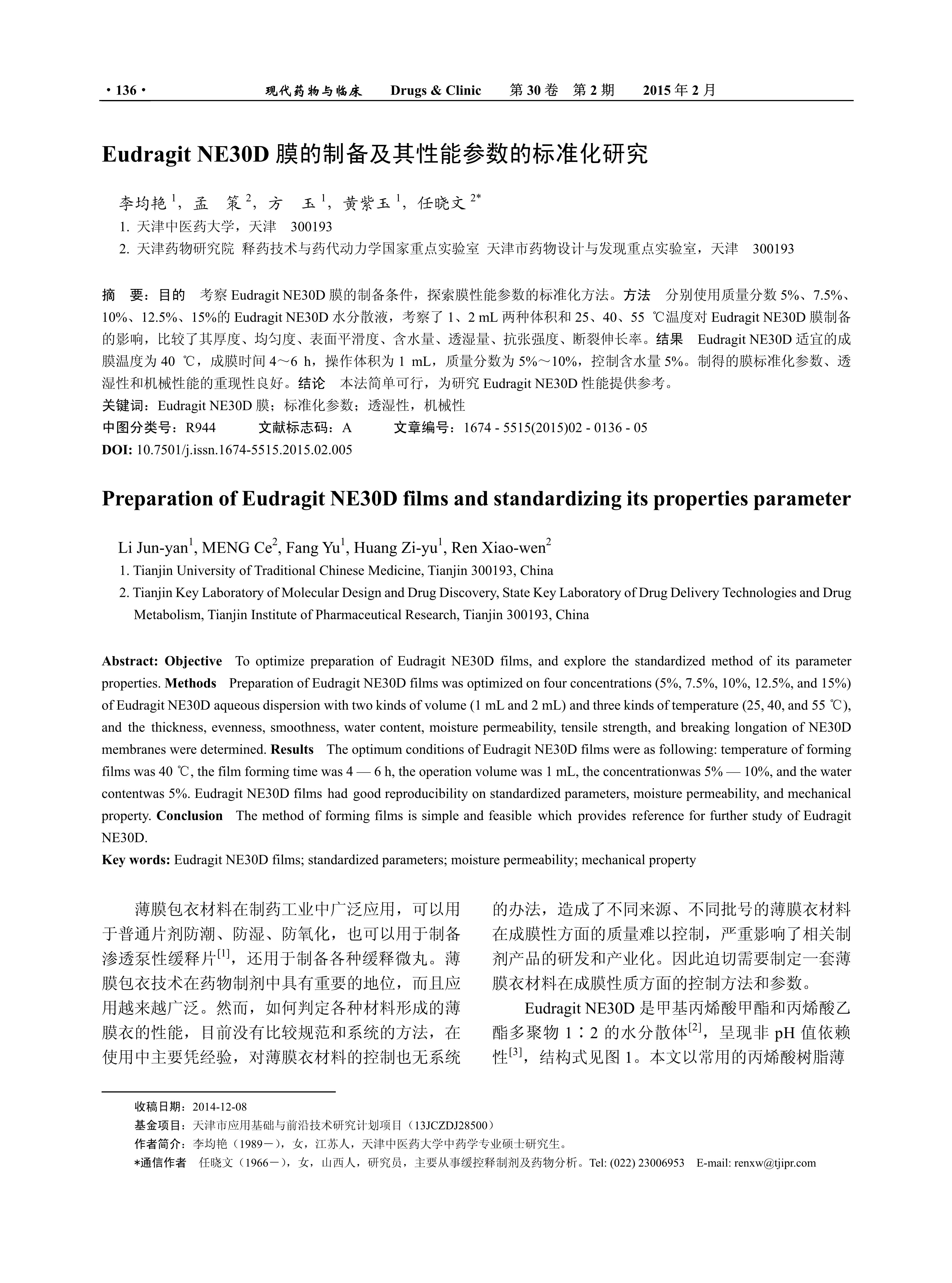 · 136 · 现代药物与临床 Drugs & Clinic 第 30 卷 第 2 期 2015 年 2 月

Eudragit NE30D 膜的制备及其性能参数的标准化研究

李均艳 $^1$，孟 策 $^2$，方 玉 $^1$，黄紫玉 $^1$，任晓文 $^{2*}$

1. 天津中医药大学，天津 300193

2. 天津药物研究院 释药技术与药代动力学国家重点实验室 天津市药物设计与发现重点实验室，天津 300193

摘 要：目的 考察 Eudragit NE30D 膜的制备条件，探索膜性能参数的标准化方法。方法 分别使用质量分数 5%、7.5%、10%、12.5%、15%的 Eudragit NE30D 水分散液，考察了 1、2 mL 两种体积和 25、40、55 ℃温度对 Eudragit NE30D 膜制备的影响，比较了其厚度、均匀度、表面平滑度、含水量、透湿量、抗张强度、断裂伸长率。结果 Eudragit NE30D 适宜的成膜温度为 40 ℃，成膜时间 4～6 h，操作体积为 1 mL，质量分数为 5%～10%，控制含水量 5%。制得的膜标准化参数、透湿性和机械性能的重现性良好。结论 本法简单可行，为研究 Eudragit NE30D 性能提供参考。

关键词：Eudragit NE30D 膜；标准化参数；透湿性，机械性

中图分类号：R944 文献标志码：A 文章编号：1674 - 5515(2015)02 - 0136 - 05

DOI: 10.7501/j.issn.1674-5515.2015.02.005

Preparation of Eudragit NE30D films and standardizing its properties parameter

Li Jun-yan$^1$, MENG Ce$^2$, Fang Yu$^1$, Huang Zi-yu$^1$, Ren Xiao-wen$^2$

1. Tianjin University of Traditional Chinese Medicine, Tianjin 300193, China

2. Tianjin Key Laboratory of Molecular Design and Drug Discovery, State Key Laboratory of Drug Delivery Technologies and Drug Metabolism, Tianjin Institute of Pharmaceutical Research, Tianjin 300193, China

Abstract: Objective To optimize preparation of Eudragit NE30D films, and explore the standardized method of its parameter properties. Methods Preparation of Eudragit NE30D films was optimized on four concentrations (5%, 7.5%, 10%, 12.5%, and 15%) of Eudragit NE30D aqueous dispersion with two kinds of volume (1 mL and 2 mL) and three kinds of temperature (25, 40, and 55 ℃), and the thickness, evenness, smoothness, water content, moisture permeability, tensile strength, and breaking longation of NE30D membranes were determined. Results The optimum conditions of Eudragit NE30D films were as following: temperature of forming films was 40 ℃, the film forming time was 4 — 6 h, the operation volume was 1 mL, the concentrationwas 5% — 10%, and the water contentwas 5%. Eudragit NE30D films had good reproducibility on standardized parameters, moisture permeability, and mechanical property. Conclusion The method of forming films is simple and feasible which provides reference for further study of Eudragit NE30D.

Key words: Eudragit NE30D films; standardized parameters; moisture permeability; mechanical property

薄膜包衣材料在制药工业中广泛应用，可以用于普通片剂防潮、防湿、防氧化，也可以用于制备渗透泵性缓释片$^{[1]}$，还用于制备各种缓释微丸。薄膜包衣技术在药物制剂中具有重要的地位，而且应用越来越广泛。然而，如何判定各种材料形成的薄膜衣的性能，目前没有比较规范和系统的方法，在使用中主要凭经验，对薄膜衣材料的控制也无系统的办法，造成了不同来源、不同批号的薄膜衣材料在成膜性方面的质量难以控制，严重影响了相关制剂产品的研发和产业化。因此迫切需要制定一套薄膜衣材料在成膜性质方面的控制方法和参数。

Eudragit NE30D 是甲基丙烯酸甲酯和丙烯酸乙酯多聚物 1∶2 的水分散体$^{[2]}$，呈现非 pH 值依赖性$^{[3]}$，结构式见图 1。本文以常用的丙烯酸树脂薄

收稿日期：2014-12-08

基金项目：天津市应用基础与前沿技术研究计划项目（13JCZDJ28500）

作者简介：李均艳（1989－），女，江苏人，天津中医药大学中药学专业硕士研究生。

*通信作者 任晓文（1966－），女，山西人，研究员，主要从事缓控释制剂及药物分析。Tel: (022) 23006953 E-mail: renxw@tjipr.com